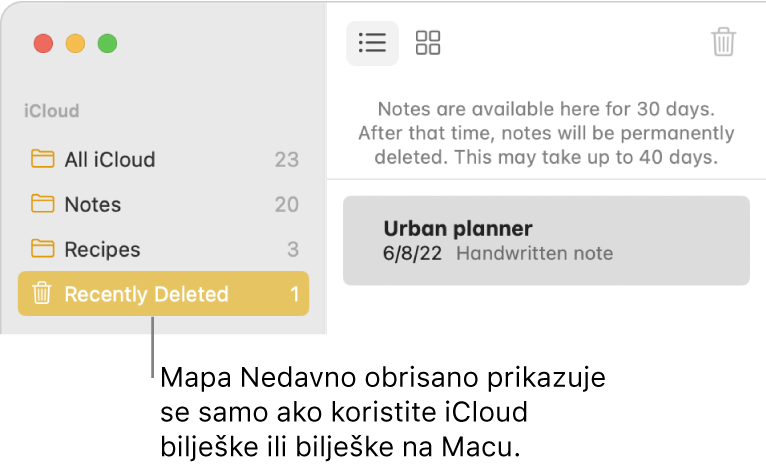 iCloud

All iCloud 23

Notes 20

Recipes 3

Recently Deleted 1

Notes are available here for 30 days. After that time, notes will be permanently deleted. This may take up to 40 days.

Urban planner
6/8/22 Handwritten note

Mapa Nedavno obrisano prikazuje se samo ako koristite iCloud bilješke ili bilješke na Macu.